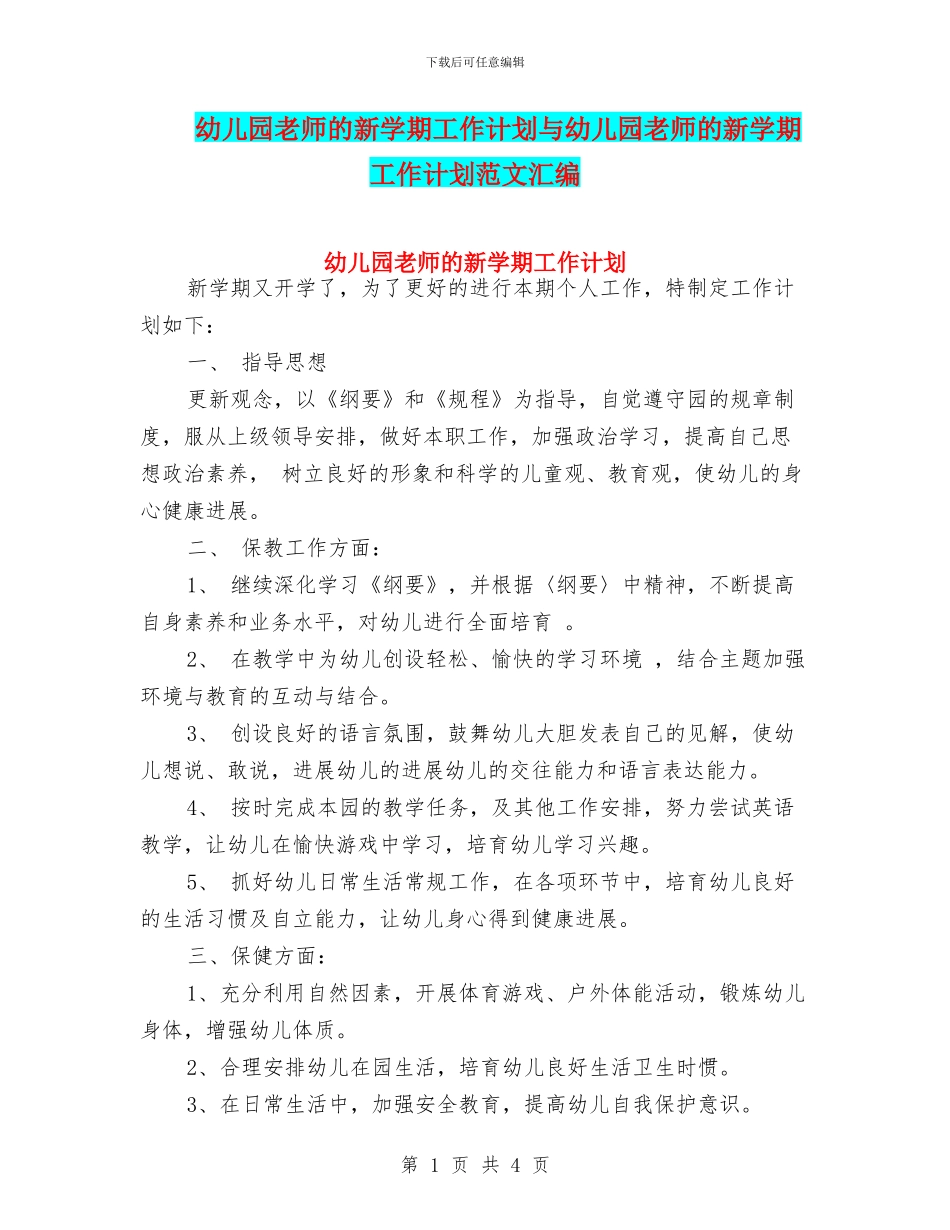 下载后可任意编辑

幼儿园老师的新学期工作计划与幼儿园老师的新学期工作计划范文汇编

幼儿园老师的新学期工作计划

新学期又开学了，为了更好的进行本期个人工作，特制定工作计划如下：

一、 指导思想

更新观念，以《纲要》和《规程》为指导，自觉遵守园的规章制度，服从上级领导安排，做好本职工作，加强政治学习，提高自己思想政治素养， 树立良好的形象和科学的儿童观、教育观，使幼儿的身心健康进展。

二、 保教工作方面：

1、 继续深化学习《纲要》，并根据〈纲要〉中精神，不断提高自身素养和业务水平，对幼儿进行全面培育 。

2、 在教学中为幼儿创设轻松、愉快的学习环境 ，结合主题加强环境与教育的互动与结合。

3、 创设良好的语言氛围，鼓舞幼儿大胆发表自己的见解，使幼儿想说、敢说，进展幼儿的进展幼儿的交往能力和语言表达能力。

4、 按时完成本园的教学任务，及其他工作安排，努力尝试英语教学，让幼儿在愉快游戏中学习，培育幼儿学习兴趣。

5、 抓好幼儿日常生活常规工作，在各项环节中，培育幼儿良好的生活习惯及自立能力，让幼儿身心得到健康进展。

三、保健方面：

1、充分利用自然因素，开展体育游戏、户外体能活动，锻炼幼儿身体，增强幼儿体质。

2、合理安排幼儿在园生活，培育幼儿良好生活卫生时惯。

3、在日常生活中，加强安全教育，提高幼儿自我保护意识。

第 1 页 共 4 页